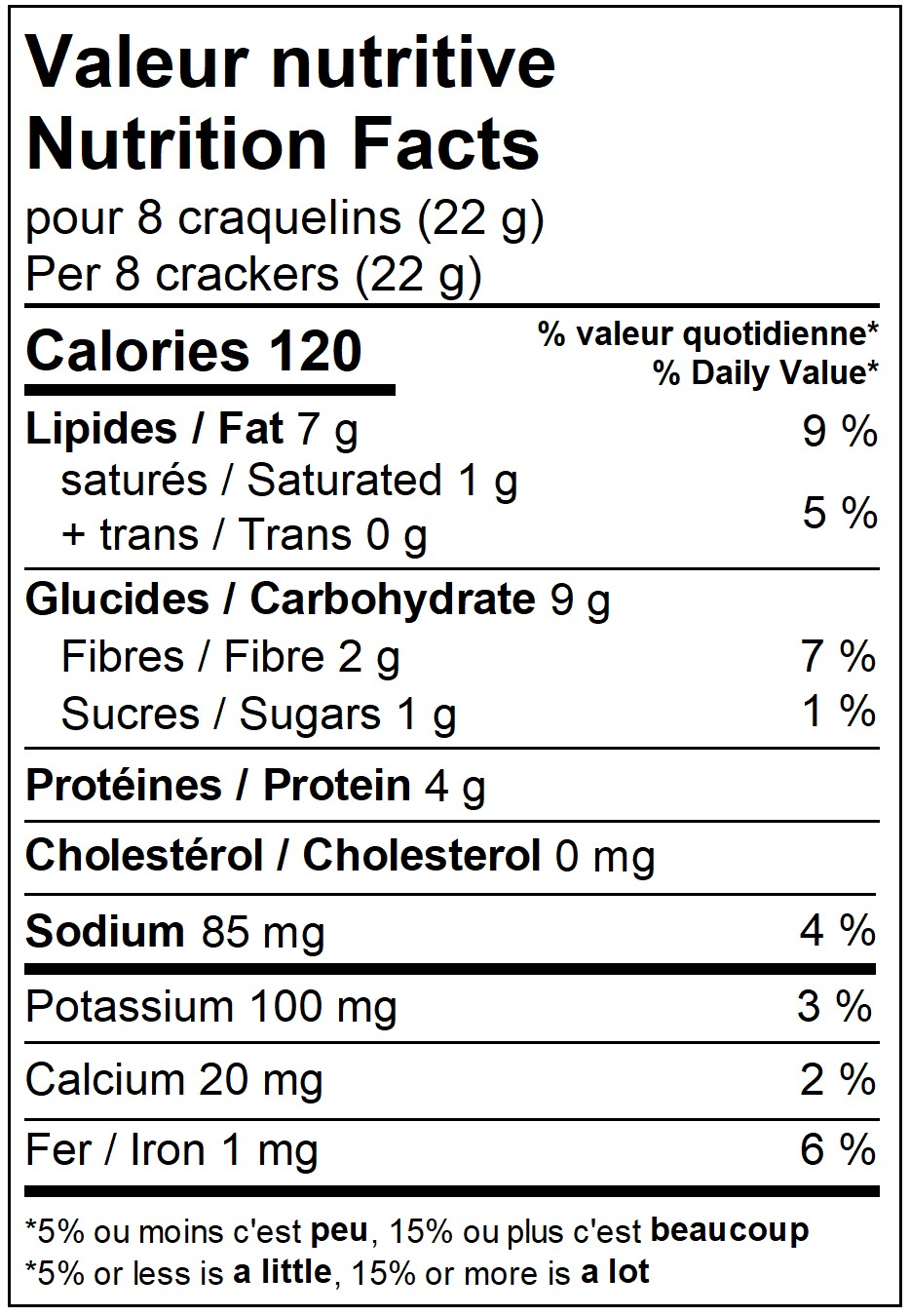 Valeur nutritive
Nutrition Facts
pour 8 craquelins (22 g)
Per 8 crackers (22 g)

Calories 120
% valeur quotidienne*
% Daily Value*

Lipides / Fat 7 g 9 %
saturés / Saturated 1 g
+ trans / Trans 0 g 5 %

Glucides / Carbohydrate 9 g
Fibres / Fibre 2 g 7 %
Sucres / Sugars 1 g 1 %

Protéines / Protein 4 g

Cholestérol / Cholesterol 0 mg

Sodium 85 mg 4 %

Potassium 100 mg 3 %

Calcium 20 mg 2 %

Fer / Iron 1 mg 6 %

*5% ou moins c'est peu, 15% ou plus c'est beaucoup
*5% or less is a little, 15% or more is a lot